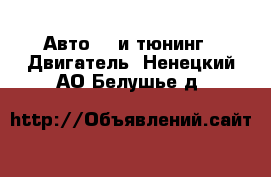 Авто и тюнинг Двигатель Ненецкий АО Белушье д

http://Объявлений.сайт